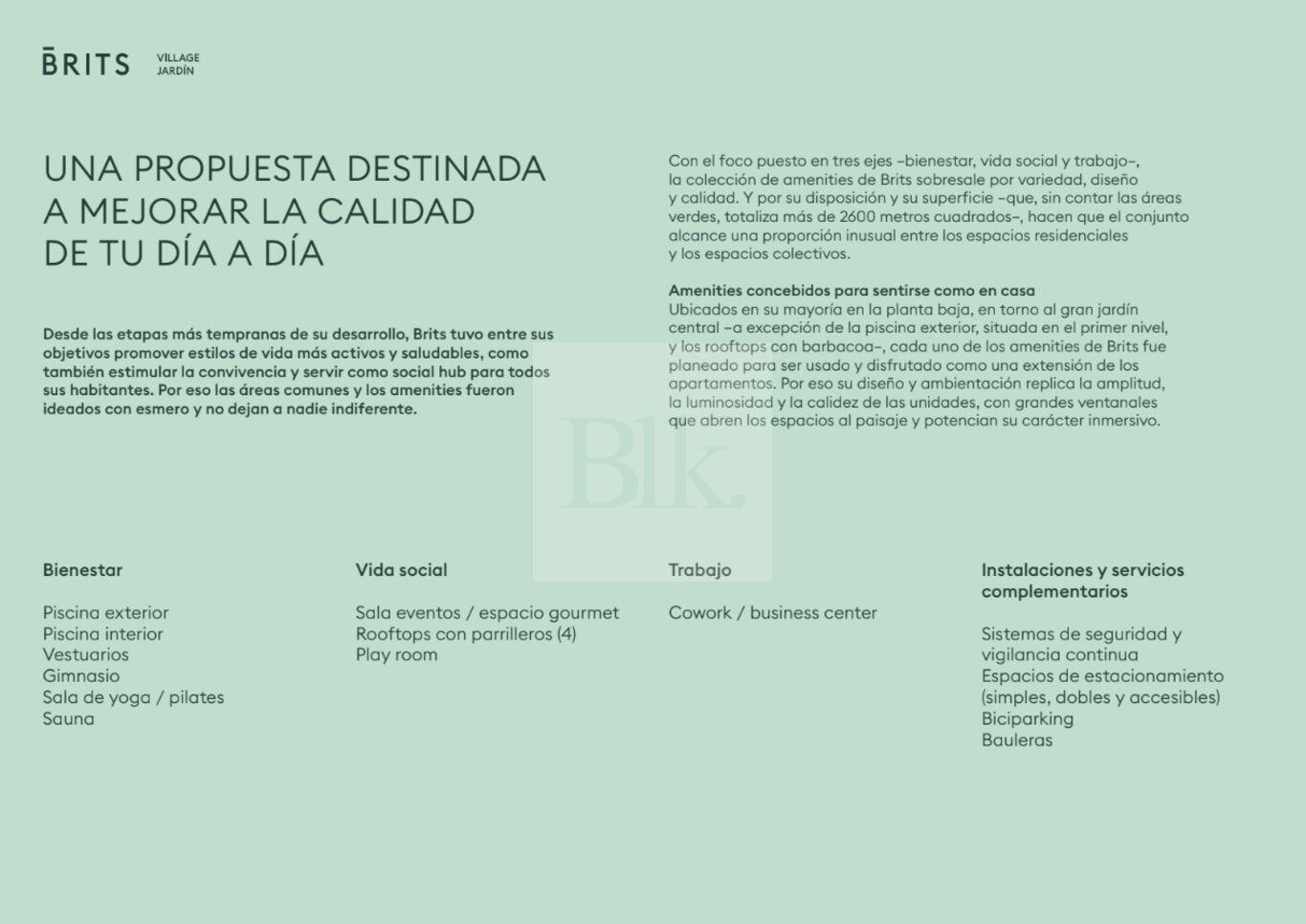 BRITS VILLAGE JARDÍN

UNA PROPUESTA DESTINADA A MEJORAR LA CALIDAD DE TU DÍA A DÍA

Desde las etapas más tempranas de su desarrollo, Brits tuvo entre sus objetivos promover estilos de vida más activos y saludables, como también estimular la convivencia y servir como social hub para todos sus habitantes. Por eso las áreas comunes y los amenities fueron ideados con esmero y no dejan a nadie indiferente.

Con el foco puesto en tres ejes –bienestar, vida social y trabajo–, la colección de amenities de Brits sobresale por variedad, diseño y calidad. Y por su disposición y su superficie –que, sin contar las áreas verdes, totaliza más de 2600 metros cuadrados–, hacen que el conjunto alcance una proporción inusual entre los espacios residenciales y los espacios colectivos.

Amenities concebidos para sentirse como en casa
Ubicados en su mayoría en la planta baja, en torno al gran jardín central –a excepción de la piscina exterior, situada en el primer nivel, y los rooftops con barbacoa–, cada uno de los amenities de Brits fue planeado para ser usado y disfrutado como una extensión de los apartamentos. Por eso su diseño y ambientación replica la amplitud, la luminosidad y la calidez de las unidades, con grandes ventanales que abren los espacios al paisaje y potencian su carácter inmersivo.

Blk.

Bienestar

Piscina exterior
Piscina interior
Vestuarios
Gimnasio
Sala de yoga / pilates
Sauna

Vida social

Sala eventos / espacio gourmet
Rooftops con parrilleros (4)
Play room

Trabajo

Cowork / business center

Instalaciones y servicios complementarios

Sistemas de seguridad y vigilancia continua
Espacios de estacionamiento (simples, dobles y accesibles)
Biciparking
Bauleras